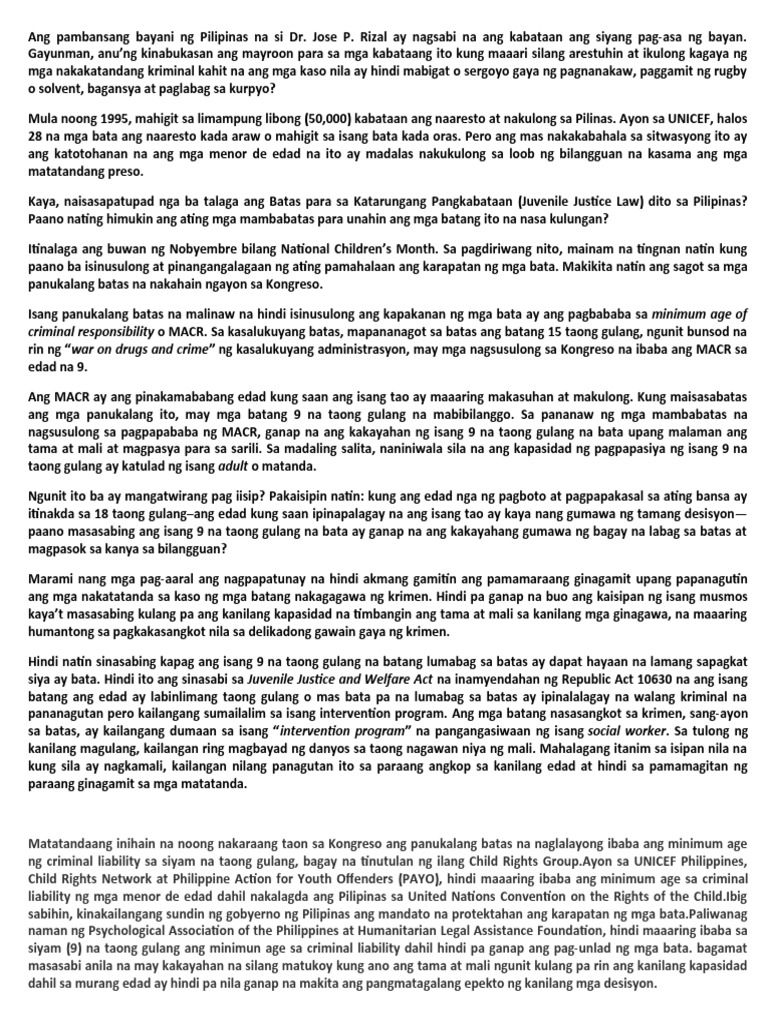 Ang pambansang bayani ng Pilipinas na si Dr. Jose P. Rizal ay nagsabi na ang kabataan ang siyang pag-asa ng bayan. Gayunman, anu'ng kinabukasan ang mayroon para sa mga kabataang ito kung maaari silang arestuhin at ikulong kagaya ng mga nakakatandang kriminal kahit na ang mga kaso nila ay hindi mabigat o sergoyo gaya ng pagnanakaw, paggamit ng rugby o solvent, bagansya at paglabag sa kurpyo?

Mula noong 1995, mahigit sa limampung libong (50,000) kabataan ang naaresto at nakulong sa Pilinas. Ayon sa UNICEF, halos 28 na mga bata ang naaresto kada araw o mahigit sa isang bata kada oras. Pero ang mas nakakabahala sa sitwasyong ito ay ang katotohanan na ang mga menor de edad na ito ay madalas nakukulong sa loob ng bilangguan na kasama ang mga matatandang preso.

Kaya, naisasapatupad nga ba talaga ang Batas para sa Katarungang Pangkabataan (Juvenile Justice Law) dito sa Pilipinas? Paano nating himukin ang ating mga mambabatas para unahin ang mga batang ito na nasa kulungan?

Itinalaga ang buwan ng Nobyembre bilang National Children's Month. Sa pagdiriwang nito, mainam na tingnan natin kung paano ba isinusulong at pinangangalagaan ng ating pamahalaan ang karapatan ng mga bata. Makikita natin ang sagot sa mga panukalang batas na nakahain ngayon sa Kongreso.

Isang panukalang batas na malinaw na hindi isinusulong ang kapakanan ng mga bata ay ang pagbababa sa minimum age of criminal responsibility o MACR. Sa kasalukuyang batas, mapananagot sa batas ang batang 15 taong gulang, ngunit bunsod na rin ng "war on drugs and crime" ng kasalukuyang administrasyon, may mga nagsusulong sa Kongreso na ibaba ang MACR sa edad na 9.

Ang MACR ay ang pinakamababang edad kung saan ang isang tao ay maaaring makasuhan at makulong. Kung maisasabatas ang mga panukalang ito, may mga batang 9 na taong gulang na mabibilanggo. Sa pananaw ng mga mambabatas na nagsusulong sa pagpapababa ng MACR, ganap na ang kakayahan ng isang 9 na taong gulang na bata upang malaman ang tama at mali at magpasya para sa sarili. Sa madaling salita, naniniwala sila na ang kapasidad ng pagpapasiya ng isang 9 na taong gulang ay katulad ng isang adult o matanda.

Ngunit ito ba ay mangatwirang pag iisip? Pakaisipin natin: kung ang edad nga ng pagboto at pagpapakasal sa ating bansa ay itinakda sa 18 taong gulang–ang edad kung saan ipinapalagay na ang isang tao ay kaya nang gumawa ng tamang desisyon—paano masasabing ang isang 9 na taong gulang na bata ay ganap na ang kakayahang gumawa ng bagay na labag sa batas at magpasok sa kanya sa bilangguan?

Marami nang mga pag-aaral ang nagpapatunay na hindi akmang gamitin ang pamamaraang ginagamit upang papanagutin ang mga nakatatanda sa kaso ng mga batang nakagagawa ng krimen. Hindi pa ganap na buo ang kaisipan ng isang musmos kaya't masasabing kulang pa ang kanilang kapasidad na timbangin ang tama at mali sa kanilang mga ginagawa, na maaaring humantong sa pagkakasangkot nila sa delikadong gawain gaya ng krimen.

Hindi natin sinasabing kapag ang isang 9 na taong gulang na batang lumabag sa batas ay dapat hayaan na lamang sapagkat siya ay bata. Hindi ito ang sinasabi sa Juvenile Justice and Welfare Act na inamyendahan ng Republic Act 10630 na ang isang batang ang edad ay labinlimang taong gulang o mas bata pa na lumabag sa batas ay ipinalalagay na walang kriminal na pananagutan pero kailangang sumailalim sa isang intervention program. Ang mga batang nasasangkot sa krimen, sang-ayon sa batas, ay kailangang dumaan sa isang "intervention program" na pangangasiwaan ng isang social worker. Sa tulong ng kanilang magulang, kailangan ring magbayad ng danyos sa taong nagawan niya ng mali. Mahalagang itanim sa isipan nila na kung sila ay nagkamali, kailangan nilang panagutan ito sa paraang angkop sa kanilang edad at hindi sa pamamagitan ng paraang ginagamit sa mga matatanda.

Matatandaang inihain na noong nakaraang taon sa Kongreso ang panukalang batas na naglalayong ibaba ang minimum age ng criminal liability sa siyam na taong gulang, bagay na tinutulan ng ilang Child Rights Group.Ayon sa UNICEF Philippines, Child Rights Network at Philippine Action for Youth Offenders (PAYO), hindi maaaring ibaba ang minimum age sa criminal liability ng mga menor de edad dahil nakalagda ang Pilipinas sa United Nations Convention on the Rights of the Child.Ibig sabihin, kinakailangang sundin ng gobyerno ng Pilipinas ang mandato na protektahan ang karapatan ng mga bata.Paliwanag naman ng Psychological Association of the Philippines at Humanitarian Legal Assistance Foundation, hindi maaaring ibaba sa siyam (9) na taong gulang ang minimun age sa criminal liability dahil hindi pa ganap ang pag-unlad ng mga bata. bagamat masasabi anila na may kakayahan na silang matukoy kung ano ang tama at mali ngunit kulang pa rin ang kanilang kapasidad dahil sa murang edad ay hindi pa nila ganap na makita ang pangmatagalang epekto ng kanilang mga desisyon.